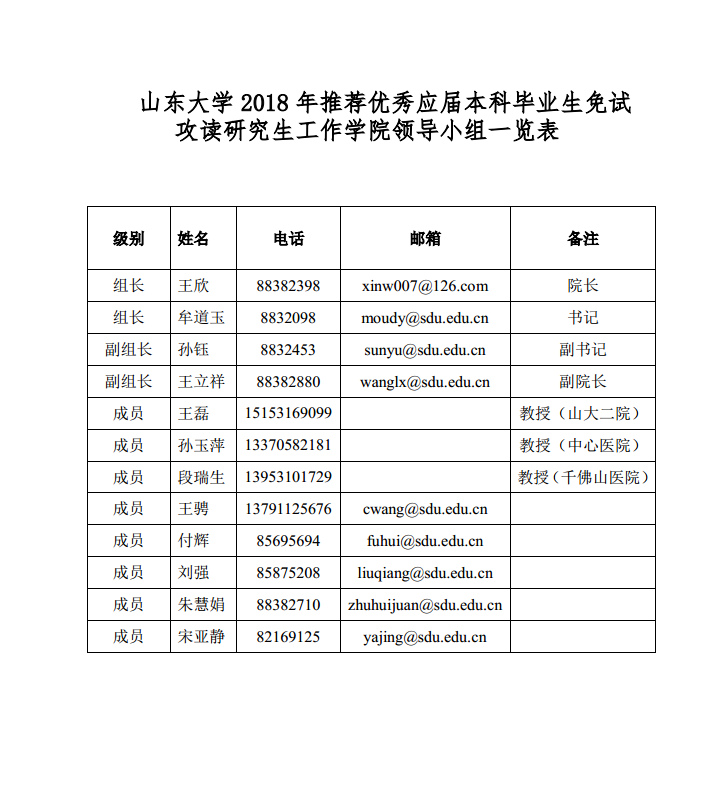 山东大学 2018 年推荐优秀应届本科毕业生免试攻读研究生工作学院领导小组一览表

| 级别 | 姓名 | 电话 | 邮箱 | 备注 |
|---|---|---|---|---|
| 组长 | 王欣 | 88382398 | xinw007@126.com | 院长 |
| 组长 | 牟道玉 | 8832098 | moudy@sdu.edu.cn | 书记 |
| 副组长 | 孙钰 | 8832453 | sunyu@sdu.edu.cn | 副书记 |
| 副组长 | 王立祥 | 88382880 | wanglx@sdu.edu.cn | 副院长 |
| 成员 | 王磊 | 15153169099 | | 教授（山大二院） |
| 成员 | 孙玉萍 | 13370582181 | | 教授（中心医院） |
| 成员 | 段瑞生 | 13953101729 | | 教授（千佛山医院） |
| 成员 | 王骋 | 13791125676 | cwang@sdu.edu.cn | |
| 成员 | 付辉 | 85695694 | fuhui@sdu.edu.cn | |
| 成员 | 刘强 | 85875208 | liuqiang@sdu.edu.cn | |
| 成员 | 朱慧娟 | 88382710 | zhuhuijuan@sdu.edu.cn | |
| 成员 | 宋亚静 | 82169125 | yajing@sdu.edu.cn | |